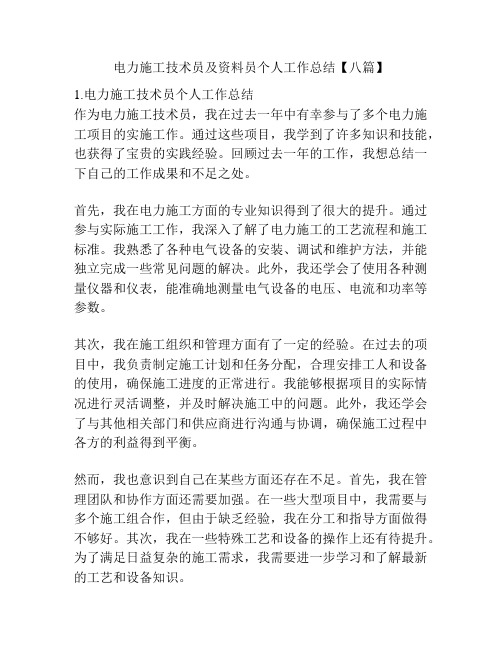 电力施工技术员及资料员个人工作总结【八篇】

1.电力施工技术员个人工作总结
作为电力施工技术员，我在过去一年中有幸参与了多个电力施工项目的实施工作。通过这些项目，我学到了许多知识和技能，也获得了宝贵的实践经验。回顾过去一年的工作，我想总结一下自己的工作成果和不足之处。

首先，我在电力施工方面的专业知识得到了很大的提升。通过参与实际施工工作，我深入了解了电力施工的工艺流程和施工标准。我熟悉了各种电气设备的安装、调试和维护方法，并能独立完成一些常见问题的解决。此外，我还学会了使用各种测量仪器和仪表，能准确地测量电气设备的电压、电流和功率等参数。

其次，我在施工组织和管理方面有了一定的经验。在过去的项目中，我负责制定施工计划和任务分配，合理安排工人和设备的使用，确保施工进度的正常进行。我能够根据项目的实际情况进行灵活调整，并及时解决施工中的问题。此外，我还学会了与其他相关部门和供应商进行沟通与协调，确保施工过程中各方的利益得到平衡。

然而，我也意识到自己在某些方面还存在不足。首先，我在管理团队和协作方面还需要加强。在一些大型项目中，我需要与多个施工组合作，但由于缺乏经验，我在分工和指导方面做得不够好。其次，我在一些特殊工艺和设备的操作上还有待提升。为了满足日益复杂的施工需求，我需要进一步学习和了解最新的工艺和设备知识。